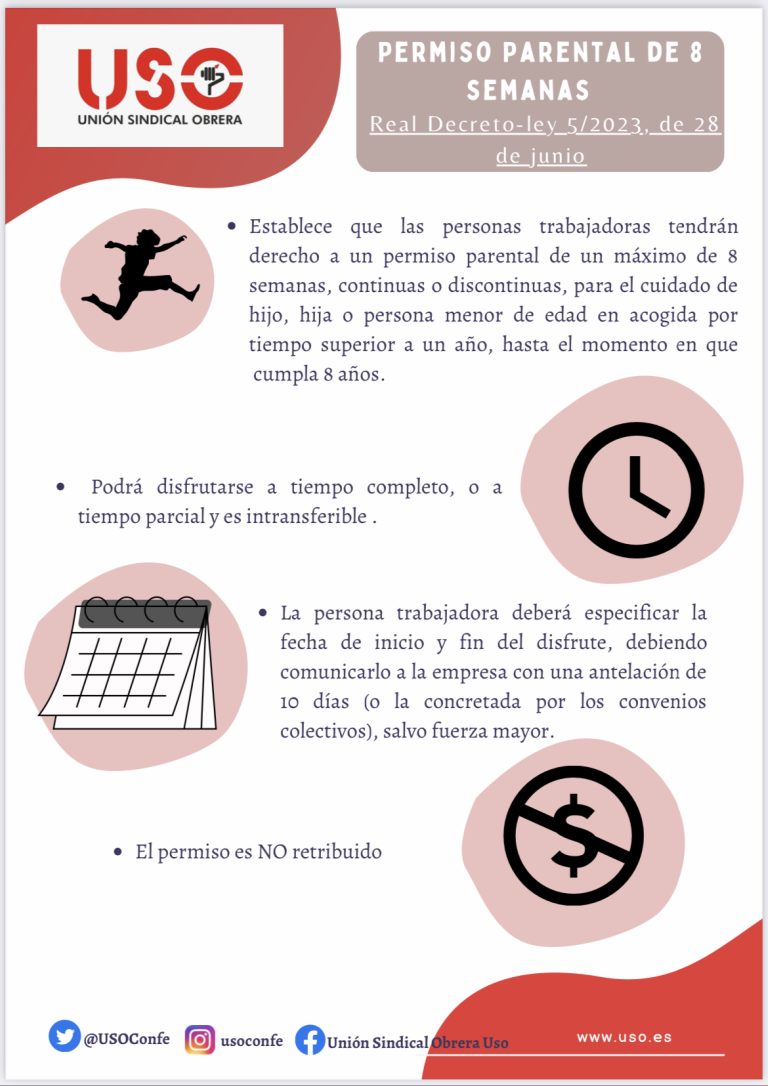 USO
UNIÓN SINDICAL OBRERA

PERMISO PARENTAL DE 8 SEMANAS
Real Decreto-ley 5/2023, de 28 de junio

• Establece que las personas trabajadoras tendrán derecho a un permiso parental de un máximo de 8 semanas, continuas o discontinuas, para el cuidado de hijo, hija o persona menor de edad en acogida por tiempo superior a un año, hasta el momento en que cumpla 8 años.

• Podrá disfrutarse a tiempo completo, o a tiempo parcial y es intransferible .

• La persona trabajadora deberá especificar la fecha de inicio y fin del disfrute, debiendo comunicarlo a la empresa con una antelación de 10 días (o la concretada por los convenios colectivos), salvo fuerza mayor.

• El permiso es NO retribuido

@USOConfe usoconfe Unión Sindical Obrera Uso www.uso.es